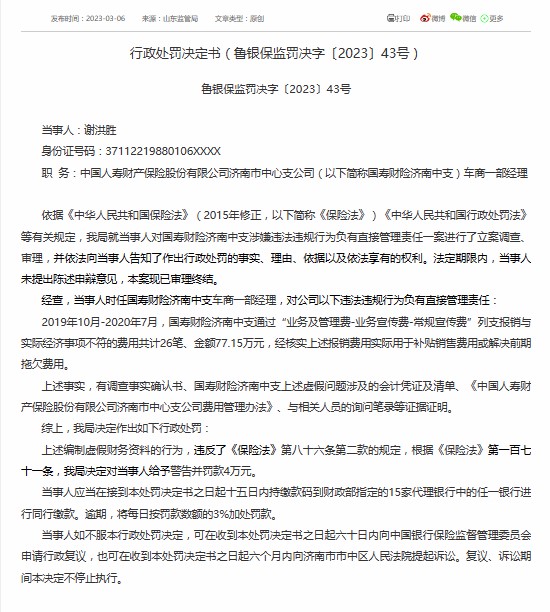 发布时间：2023-03-06　来源：山东监管局　文章类型：原创

打印　微博　微信　更多

行政处罚决定书（鲁银保监罚决字〔2023〕43号）

鲁银保监罚决字〔2023〕43号

当事人：谢洪胜
身份证号码：37112219880106XXXX
职 务：中国人寿财产保险股份有限公司济南市中心支公司（以下简称国寿财险济南中支）车商一部经理

依据《中华人民共和国保险法》（2015年修正，以下简称《保险法》）《中华人民共和国行政处罚法》等有关规定，我局就当事人对国寿财险济南中支涉嫌违法违规行为负有直接管理责任一案进行了立案调查、审理，并依法向当事人告知了作出行政处罚的事实、理由、依据以及依法享有的权利。法定期限内，当事人未提出陈述申辩意见，本案现已审理终结。

经查，当事人时任国寿财险济南中支车商一部经理，对公司以下违法违规行为负有直接管理责任：

2019年10月-2020年7月，国寿财险济南中支通过“业务及管理费-业务宣传费-常规宣传费”列支报销与实际经济事项不符的费用共计26笔、金额77.15万元，经核实上述报销费用实际用于补贴销售费用或解决前期拖欠费用。

上述事实，有调查事实确认书、国寿财险济南中支上述虚假问题涉及的会计凭证及清单、《中国人寿财产保险股份有限公司济南市中心支公司费用管理办法》、与相关人员的询问笔录等证据证明。

综上，我局决定作出如下行政处罚：

上述编制虚假财务资料的行为，违反了《保险法》第八十六条第二款的规定，根据《保险法》第一百七十一条，我局决定对当事人给予警告并罚款4万元。

当事人应当在接到本处罚决定书之日起十五日内持缴款码到财政部指定的15家代理银行中的任一银行进行同行缴款。逾期，将每日按罚款数额的3%加处罚款。

当事人如不服本行政处罚决定，可在收到本处罚决定书之日起六十日内向中国银行保险监督管理委员会申请行政复议，也可在收到本处罚决定书之日起六个月内向济南市市中区人民法院提起诉讼。复议、诉讼期间本决定不停止执行。